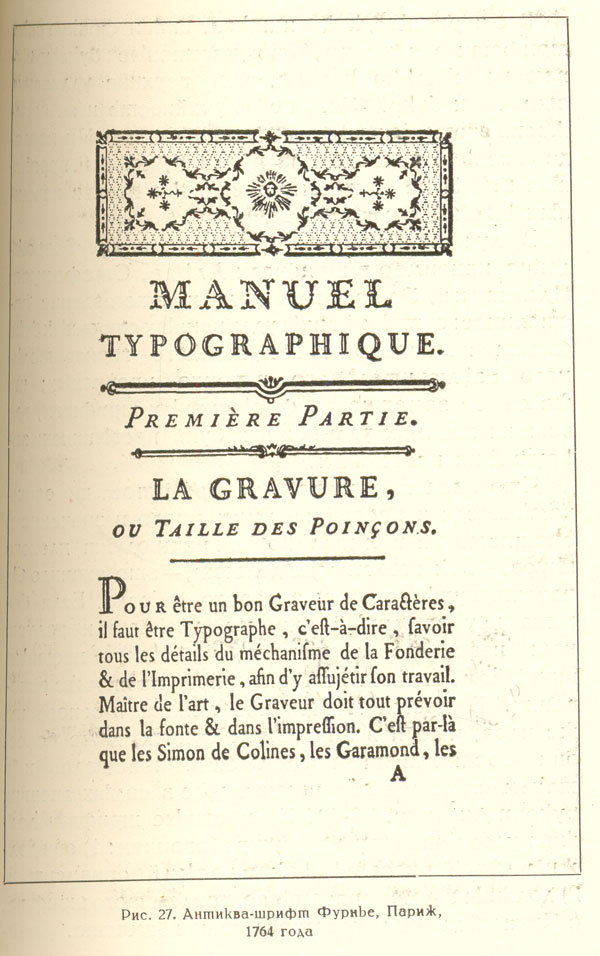 MANUEL
TYPOGRAPHIQUE.

PREMIÈRE PARTIE.

LA GRAVURE,
OU TAILLE DES POINÇONS.

POUR être un bon Graveur de Caractères, il faut être Typographe, c'eſt-à-dire, ſavoir tous les détails du méchaniſme de la Fonderie & de l'Imprimerie, afin d'y aſſujétir ſon travail. Maître de l'art, le Graveur doit tout prévoir dans la fonte & dans l'impreſſion. C'eſt par-là que les Simon de Colines, les Garamond, les
A

Рис. 27. Антиква-шрифт Фурнье, Париж, 1764 года